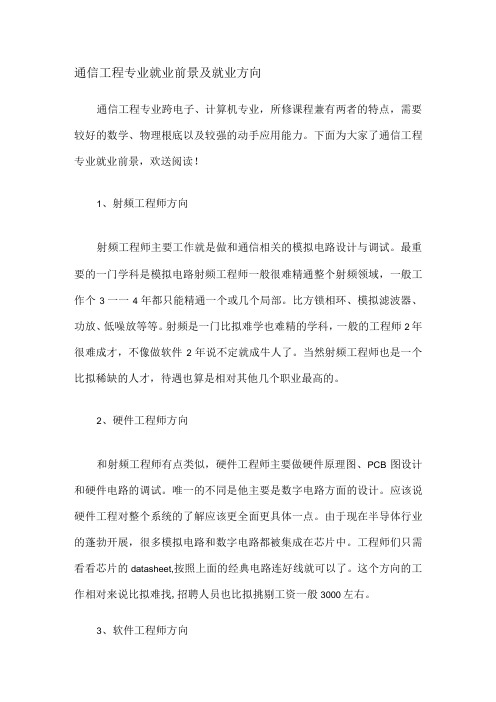 通信工程专业就业前景及就业方向

通信工程专业跨电子、计算机专业，所修课程兼有两者的特点，需要较好的数学、物理根底以及较强的动手应用能力。下面为大家了通信工程专业就业前景，欢送阅读！

1、射频工程师方向

射频工程师主要工作就是做和通信相关的模拟电路设计与调试。最重要的一门学科是模拟电路射频工程师一般很难精通整个射频领域，一般工作个 3 一一 4 年都只能精通一个或几个局部。比方锁相环、模拟滤波器、功放、低噪放等等。射频是一门比拟难学也难精的学科，一般的工程师 2 年很难成才，不像做软件 2 年说不定就成牛人了。当然射频工程师也是一个比拟稀缺的人才，待遇也算是相对其他几个职业最高的。

2、硬件工程师方向

和射频工程师有点类似，硬件工程师主要做硬件原理图、PCB 图设计和硬件电路的调试。唯一的不同是他主要是数字电路方面的设计。应该说硬件工程对整个系统的了解应该更全面更具体一点。由于现在半导体行业的蓬勃开展，很多模拟电路和数字电路都被集成在芯片中。工程师们只需看看芯片的 datasheet,按照上面的经典电路连好线就可以了。这个方向的工作相对来说比拟难找，招聘人员也比拟挑剔工资一般 3000 左右。

3、软件工程师方向